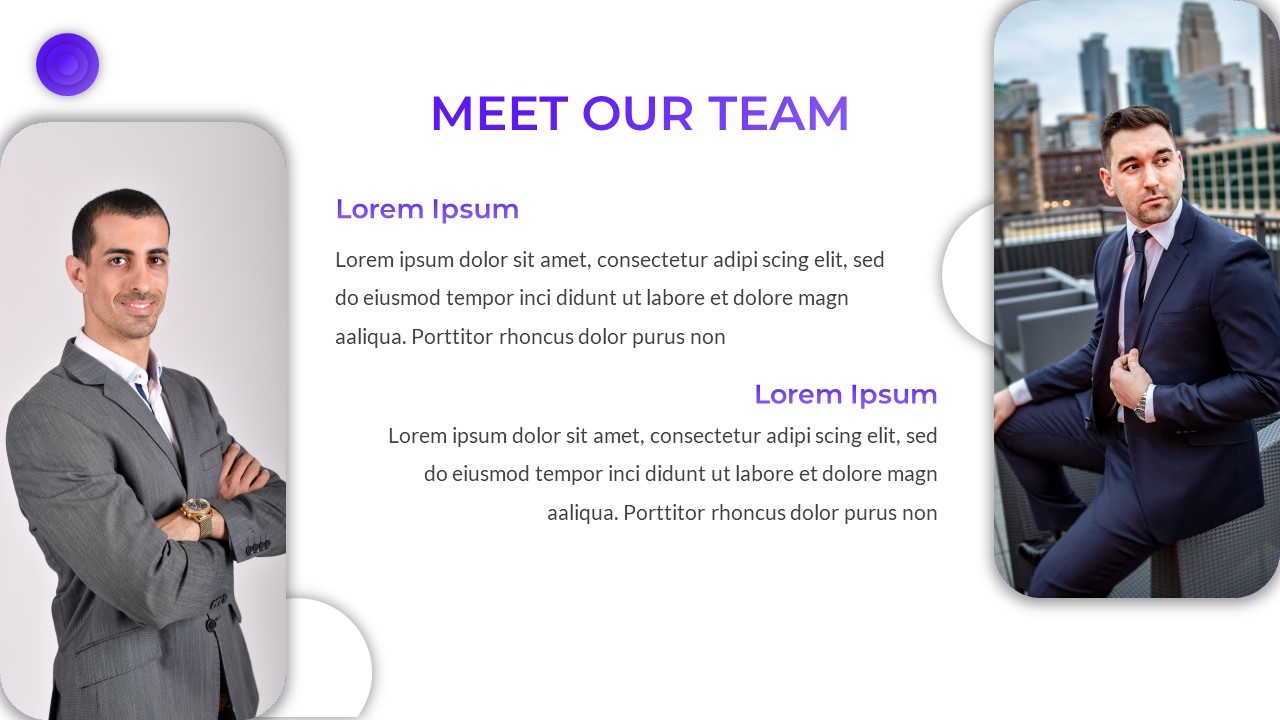 MEET OUR TEAM

Lorem Ipsum

Lorem ipsum dolor sit amet, consectetur adipi scing elit, sed do eiusmod tempor inci didunt ut labore et dolore magn aaliqua. Porttitor rhoncus dolor purus non

Lorem Ipsum

Lorem ipsum dolor sit amet, consectetur adipi scing elit, sed do eiusmod tempor inci didunt ut labore et dolore magn aaliqua. Porttitor rhoncus dolor purus non